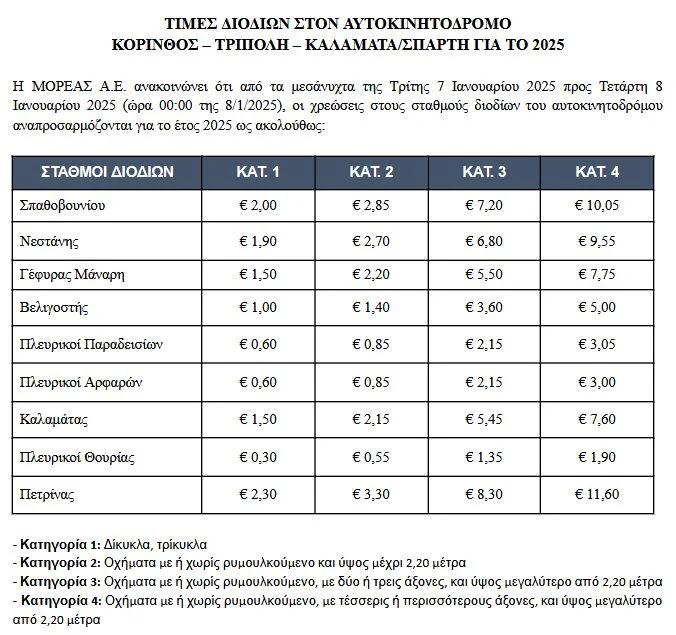 ΤΙΜΕΣ ΔΙΟΔΙΩΝ ΣΤΟΝ ΑΥΤΟΚΙΝΗΤΟΔΡΟΜΟ
ΚΟΡΙΝΘΟΣ – ΤΡΙΠΟΛΗ – ΚΑΛΑΜΑΤΑ/ΣΠΑΡΤΗ ΓΙΑ ΤΟ 2025

Η ΜΟΡΕΑΣ Α.Ε. ανακοινώνει ότι από τα μεσάνυχτα της Τρίτης 7 Ιανουαρίου 2025 προς Τετάρτη 8 Ιανουαρίου 2025 (ώρα 00:00 της 8/1/2025), οι χρεώσεις στους σταθμούς διοδίων του αυτοκινητοδρόμου αναπροσαρμόζονται για το έτος 2025 ως ακολούθως:

| ΣΤΑΘΜΟΙ ΔΙΟΔΙΩΝ | ΚΑΤ. 1 | ΚΑΤ. 2 | ΚΑΤ. 3 | ΚΑΤ. 4 |
|---|---|---|---|---|
| Σπαθοβουνίου | € 2,00 | € 2,85 | € 7,20 | € 10,05 |
| Νεστάνης | € 1,90 | € 2,70 | € 6,80 | € 9,55 |
| Γέφυρας Μάναρη | € 1,50 | € 2,20 | € 5,50 | € 7,75 |
| Βελιγοστής | € 1,00 | € 1,40 | € 3,60 | € 5,00 |
| Πλευρικοί Παραδεισίων | € 0,60 | € 0,85 | € 2,15 | € 3,05 |
| Πλευρικοί Αρφαρών | € 0,60 | € 0,85 | € 2,15 | € 3,00 |
| Καλαμάτας | € 1,50 | € 2,15 | € 5,45 | € 7,60 |
| Πλευρικοί Θουρίας | € 0,30 | € 0,55 | € 1,35 | € 1,90 |
| Πετρίνας | € 2,30 | € 3,30 | € 8,30 | € 11,60 |

- Κατηγορία 1: Δίκυκλα, τρίκυκλα
- Κατηγορία 2: Οχήματα με ή χωρίς ρυμουλκούμενο και ύψος μέχρι 2,20 μέτρα
- Κατηγορία 3: Οχήματα με ή χωρίς ρυμουλκούμενο, με δύο ή τρεις άξονες, και ύψος μεγαλύτερο από 2,20 μέτρα
- Κατηγορία 4: Οχήματα με ή χωρίς ρυμουλκούμενο, με τέσσερις ή περισσότερους άξονες, και ύψος μεγαλύτερο από 2,20 μέτρα